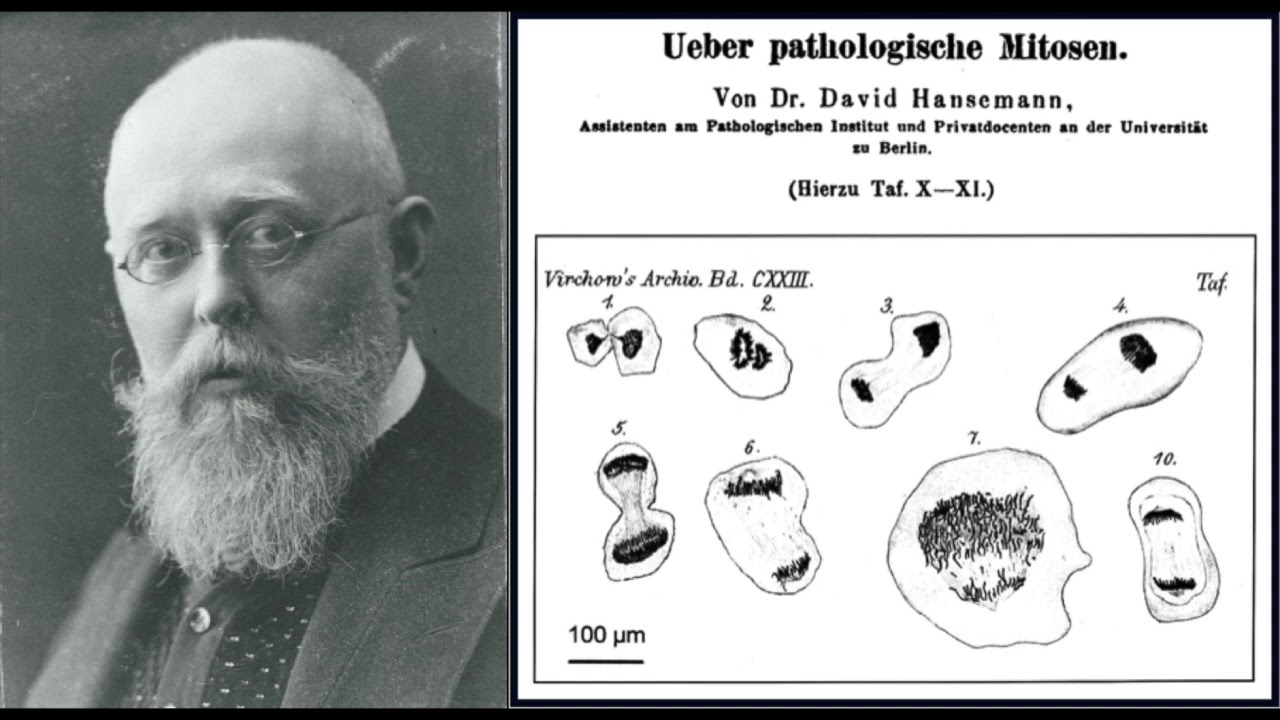 Ueber pathologische Mitosen.

Von Dr. David Hansemann,

Assistenten am Pathologischen Institut und Privatdocenten an der Universität zu Berlin.

(Hierzu Taf. X—XI.)

Virchow's Archiv. Bd. CXXIII.

Taf.

1.

2.

3.

4.

5.

6.

7.

10.

100 μm